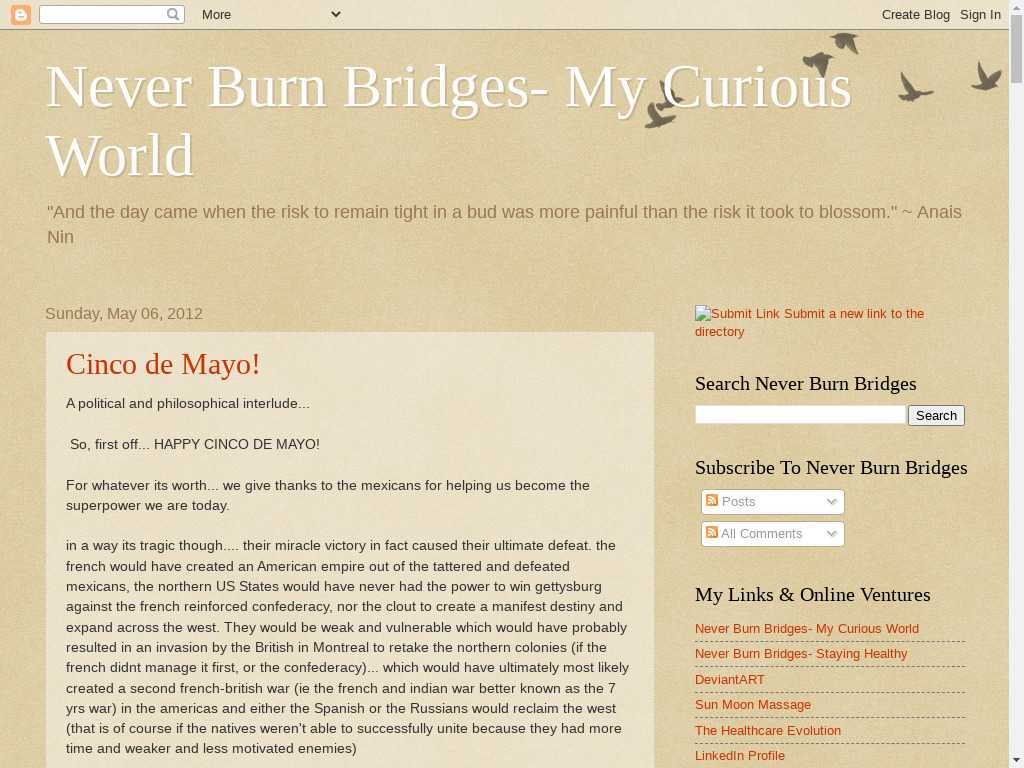 More

Create Blog Sign In

Never Burn Bridges- My Curious World

"And the day came when the risk to remain tight in a bud was more painful than the risk it took to blossom." ~ Anais Nin

Sunday, May 06, 2012

Cinco de Mayo!

A political and philosophical interlude...

So, first off... HAPPY CINCO DE MAYO!

For whatever its worth... we give thanks to the mexicans for helping us become the superpower we are today.

in a way its tragic though.... their miracle victory in fact caused their ultimate defeat. the french would have created an American empire out of the tattered and defeated mexicans, the northern US States would have never had the power to win gettysburg against the french reinforced confederacy, nor the clout to create a manifest destiny and expand across the west. They would be weak and vulnerable which would have probably resulted in an invasion by the British in Montreal to retake the northern colonies (if the french didnt manage it first, or the confederacy)... which would have ultimately most likely created a second french-british war (ie the french and indian war better known as the 7 yrs war) in the americas and either the Spanish or the Russians would reclaim the west (that is of course if the natives weren't able to successfully unite because they had more time and weaker and less motivated enemies)

Submit Link Submit a new link to the directory

Search Never Burn Bridges

Search

Subscribe To Never Burn Bridges

Posts

All Comments

My Links & Online Ventures

Never Burn Bridges- My Curious World

Never Burn Bridges- Staying Healthy

DeviantART

Sun Moon Massage

The Healthcare Evolution

LinkedIn Profile